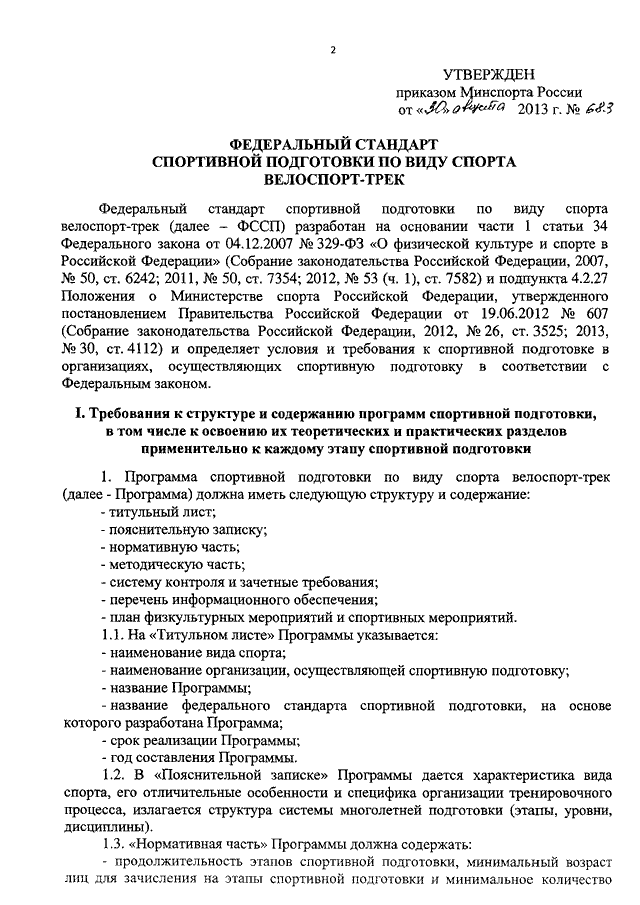 2

УТВЕРЖДЕН
приказом Минспорта России
от «30» августа 2013 г. № 683

ФЕДЕРАЛЬНЫЙ СТАНДАРТ
СПОРТИВНОЙ ПОДГОТОВКИ ПО ВИДУ СПОРТА
ВЕЛОСПОРТ-ТРЕК

Федеральный стандарт спортивной подготовки по виду спорта велоспорт-трек (далее – ФССП) разработан на основании части 1 статьи 34 Федерального закона от 04.12.2007 № 329-ФЗ «О физической культуре и спорте в Российской Федерации» (Собрание законодательства Российской Федерации, 2007, № 50, ст. 6242; 2011, № 50, ст. 7354; 2012, № 53 (ч. 1), ст. 7582) и подпункта 4.2.27 Положения о Министерстве спорта Российской Федерации, утвержденного постановлением Правительства Российской Федерации от 19.06.2012 № 607 (Собрание законодательства Российской Федерации, 2012, № 26, ст. 3525; 2013, № 30, ст. 4112) и определяет условия и требования к спортивной подготовке в организациях, осуществляющих спортивную подготовку в соответствии с Федеральным законом.

I. Требования к структуре и содержанию программ спортивной подготовки, в том числе к освоению их теоретических и практических разделов применительно к каждому этапу спортивной подготовки

1. Программа спортивной подготовки по виду спорта велоспорт-трек (далее - Программа) должна иметь следующую структуру и содержание:
- титульный лист;
- пояснительную записку;
- нормативную часть;
- методическую часть;
- систему контроля и зачетные требования;
- перечень информационного обеспечения;
- план физкультурных мероприятий и спортивных мероприятий.
1.1. На «Титульном листе» Программы указывается:
- наименование вида спорта;
- наименование организации, осуществляющей спортивную подготовку;
- название Программы;
- название федерального стандарта спортивной подготовки, на основе которого разработана Программа;
- срок реализации Программы;
- год составления Программы.
1.2. В «Пояснительной записке» Программы дается характеристика вида спорта, его отличительные особенности и специфика организации тренировочного процесса, излагается структура системы многолетней подготовки (этапы, уровни, дисциплины).
1.3. «Нормативная часть» Программы должна содержать:
- продолжительность этапов спортивной подготовки, минимальный возраст лиц для зачисления на этапы спортивной подготовки и минимальное количество